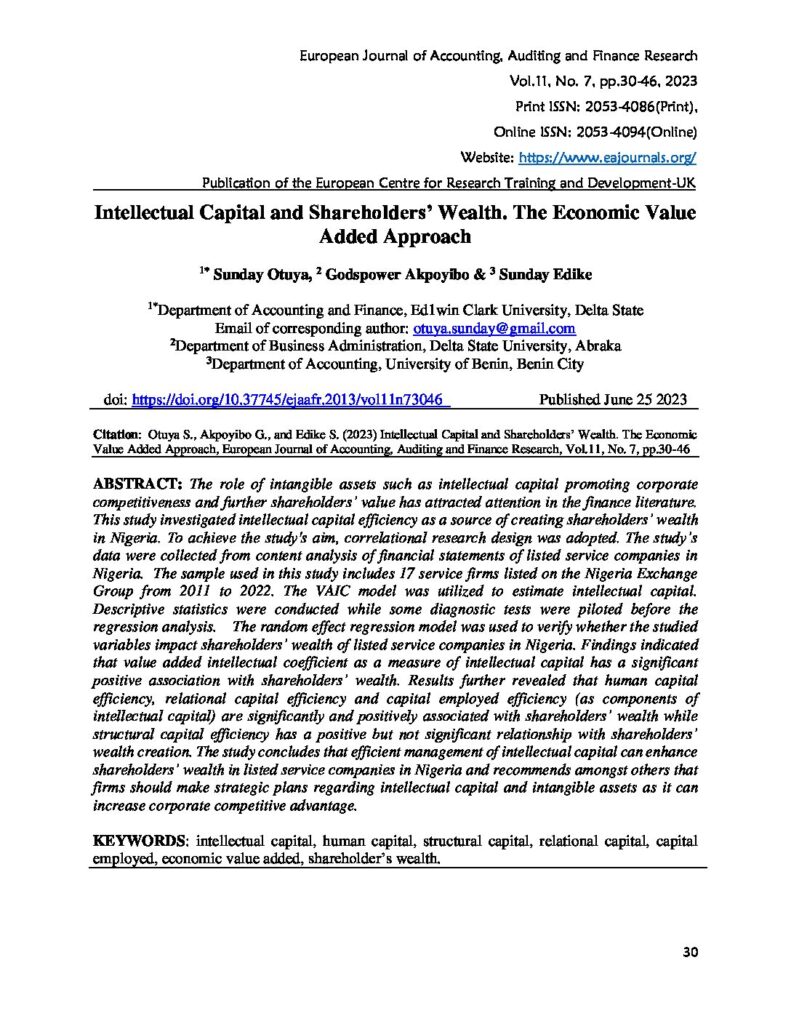 European Journal of Accounting, Auditing and Finance Research
Vol.11, No. 7, pp.30-46, 2023
Print ISSN: 2053-4086(Print),
Online ISSN: 2053-4094(Online)
Website: https://www.eajournals.org/
Publication of the European Centre for Research Training and Development-UK

Intellectual Capital and Shareholders' Wealth. The Economic Value Added Approach

$^{1*}$ Sunday Otuya, $^{2}$ Godspower Akpoyibo & $^{3}$ Sunday Edike

$^{1*}$Department of Accounting and Finance, Ed1win Clark University, Delta State
Email of corresponding author: otuya.sunday@gmail.com
$^{2}$Department of Business Administration, Delta State University, Abraka
$^{3}$Department of Accounting, University of Benin, Benin City

doi: https://doi.org/10.37745/ejaafr.2013/vol11n73046 Published June 25 2023

Citation: Otuya S., Akpoyibo G., and Edike S. (2023) Intellectual Capital and Shareholders' Wealth. The Economic Value Added Approach, European Journal of Accounting, Auditing and Finance Research, Vol.11, No. 7, pp.30-46

ABSTRACT: The role of intangible assets such as intellectual capital promoting corporate competitiveness and further shareholders' value has attracted attention in the finance literature. This study investigated intellectual capital efficiency as a source of creating shareholders' wealth in Nigeria. To achieve the study's aim, correlational research design was adopted. The study's data were collected from content analysis of financial statements of listed service companies in Nigeria. The sample used in this study includes 17 service firms listed on the Nigeria Exchange Group from 2011 to 2022. The VAIC model was utilized to estimate intellectual capital. Descriptive statistics were conducted while some diagnostic tests were piloted before the regression analysis. The random effect regression model was used to verify whether the studied variables impact shareholders' wealth of listed service companies in Nigeria. Findings indicated that value added intellectual coefficient as a measure of intellectual capital has a significant positive association with shareholders' wealth. Results further revealed that human capital efficiency, relational capital efficiency and capital employed efficiency (as components of intellectual capital) are significantly and positively associated with shareholders' wealth while structural capital efficiency has a positive but not significant relationship with shareholders' wealth creation. The study concludes that efficient management of intellectual capital can enhance shareholders' wealth in listed service companies in Nigeria and recommends amongst others that firms should make strategic plans regarding intellectual capital and intangible assets as it can increase corporate competitive advantage.

KEYWORDS: intellectual capital, human capital, structural capital, relational capital, capital employed, economic value added, shareholder's wealth.

30